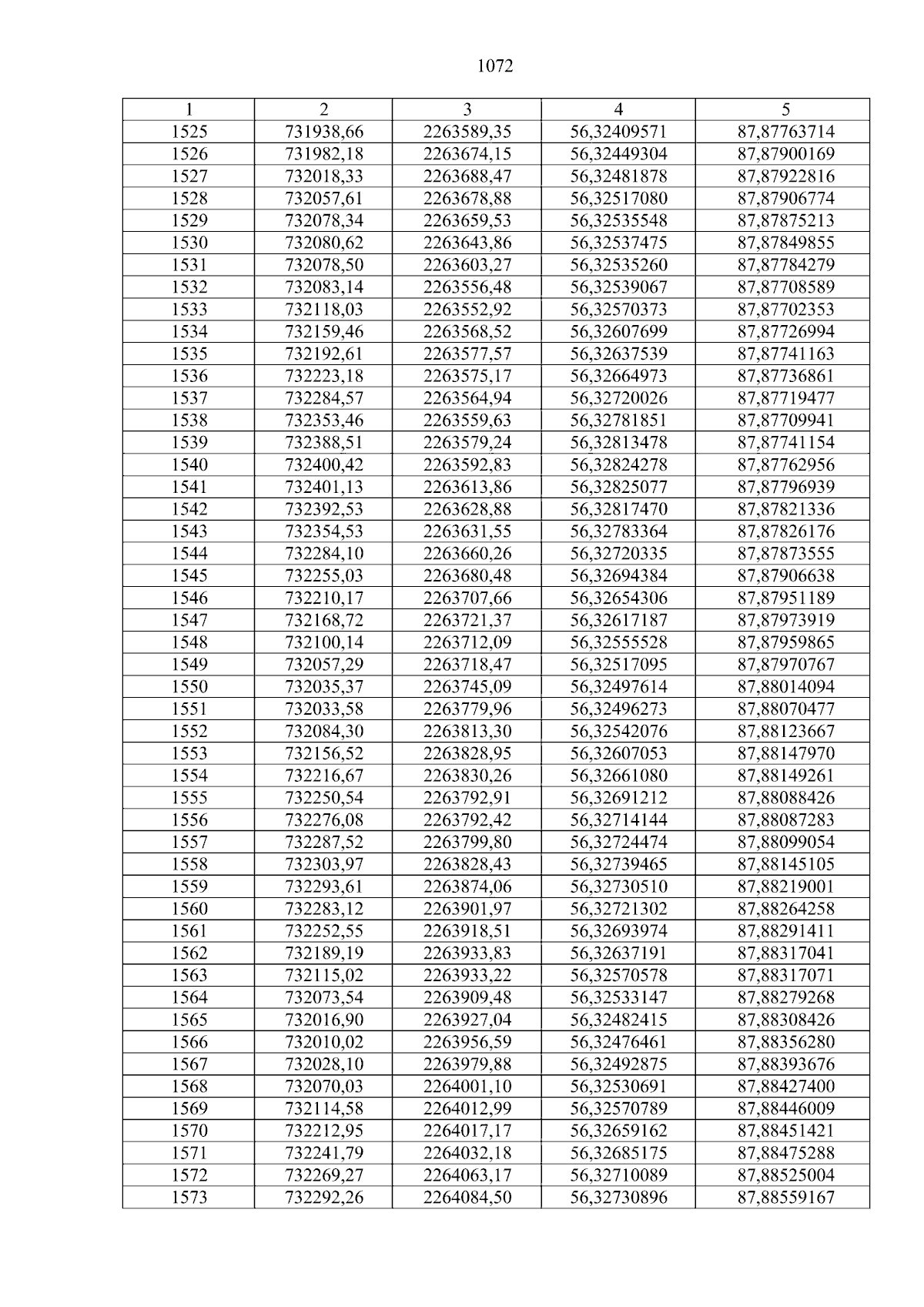 1072

| 1 | 2 | 3 | 4 | 5 |
|---|---|---|---|---|
| 1525 | 731938,66 | 2263589,35 | 56,32409571 | 87,87763714 |
| 1526 | 731982,18 | 2263674,15 | 56,32449304 | 87,87900169 |
| 1527 | 732018,33 | 2263688,47 | 56,32481878 | 87,87922816 |
| 1528 | 732057,61 | 2263678,88 | 56,32517080 | 87,87906774 |
| 1529 | 732078,34 | 2263659,53 | 56,32535548 | 87,87875213 |
| 1530 | 732080,62 | 2263643,86 | 56,32537475 | 87,87849855 |
| 1531 | 732078,50 | 2263603,27 | 56,32535260 | 87,87784279 |
| 1532 | 732083,14 | 2263556,48 | 56,32539067 | 87,87708589 |
| 1533 | 732118,03 | 2263552,92 | 56,32570373 | 87,87702353 |
| 1534 | 732159,46 | 2263568,52 | 56,32607699 | 87,87726994 |
| 1535 | 732192,61 | 2263577,57 | 56,32637539 | 87,87741163 |
| 1536 | 732223,18 | 2263575,17 | 56,32664973 | 87,87736861 |
| 1537 | 732284,57 | 2263564,94 | 56,32720026 | 87,87719477 |
| 1538 | 732353,46 | 2263559,63 | 56,32781851 | 87,87709941 |
| 1539 | 732388,51 | 2263579,24 | 56,32813478 | 87,87741154 |
| 1540 | 732400,42 | 2263592,83 | 56,32824278 | 87,87762956 |
| 1541 | 732401,13 | 2263613,86 | 56,32825077 | 87,87796939 |
| 1542 | 732392,53 | 2263628,88 | 56,32817470 | 87,87821336 |
| 1543 | 732354,53 | 2263631,55 | 56,32783364 | 87,87826176 |
| 1544 | 732284,10 | 2263660,26 | 56,32720335 | 87,87873555 |
| 1545 | 732255,03 | 2263680,48 | 56,32694384 | 87,87906638 |
| 1546 | 732210,17 | 2263707,66 | 56,32654306 | 87,87951189 |
| 1547 | 732168,72 | 2263721,37 | 56,32617187 | 87,87973919 |
| 1548 | 732100,14 | 2263712,09 | 56,32555528 | 87,87959865 |
| 1549 | 732057,29 | 2263718,47 | 56,32517095 | 87,87970767 |
| 1550 | 732035,37 | 2263745,09 | 56,32497614 | 87,88014094 |
| 1551 | 732033,58 | 2263779,96 | 56,32496273 | 87,88070477 |
| 1552 | 732084,30 | 2263813,30 | 56,32542076 | 87,88123667 |
| 1553 | 732156,52 | 2263828,95 | 56,32607053 | 87,88147970 |
| 1554 | 732216,67 | 2263830,26 | 56,32661080 | 87,88149261 |
| 1555 | 732250,54 | 2263792,91 | 56,32691212 | 87,88088426 |
| 1556 | 732276,08 | 2263792,42 | 56,32714144 | 87,88087283 |
| 1557 | 732287,52 | 2263799,80 | 56,32724474 | 87,88099054 |
| 1558 | 732303,97 | 2263828,43 | 56,32739465 | 87,88145105 |
| 1559 | 732293,61 | 2263874,06 | 56,32730510 | 87,88219001 |
| 1560 | 732283,12 | 2263901,97 | 56,32721302 | 87,88264258 |
| 1561 | 732252,55 | 2263918,51 | 56,32693974 | 87,88291411 |
| 1562 | 732189,19 | 2263933,83 | 56,32637191 | 87,88317041 |
| 1563 | 732115,02 | 2263933,22 | 56,32570578 | 87,88317071 |
| 1564 | 732073,54 | 2263909,48 | 56,32533147 | 87,88279268 |
| 1565 | 732016,90 | 2263927,04 | 56,32482415 | 87,88308426 |
| 1566 | 732010,02 | 2263956,59 | 56,32476461 | 87,88356280 |
| 1567 | 732028,10 | 2263979,88 | 56,32492875 | 87,88393676 |
| 1568 | 732070,03 | 2264001,10 | 56,32530691 | 87,88427400 |
| 1569 | 732114,58 | 2264012,99 | 56,32570789 | 87,88446009 |
| 1570 | 732212,95 | 2264017,17 | 56,32659162 | 87,88451421 |
| 1571 | 732241,79 | 2264032,18 | 56,32685175 | 87,88475288 |
| 1572 | 732269,27 | 2264063,17 | 56,32710089 | 87,88525004 |
| 1573 | 732292,26 | 2264084,50 | 56,32730896 | 87,88559167 |